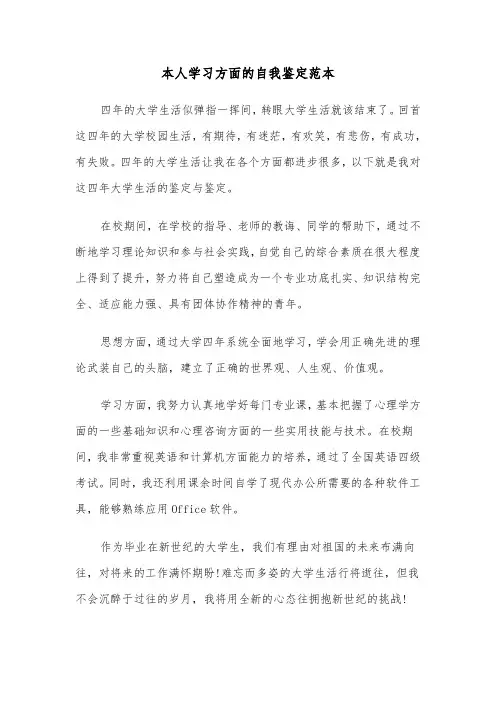 本人学习方面的自我鉴定范本

四年的大学生活似弹指一挥间，转眼大学生活就该结束了。回首这四年的大学校园生活，有期待，有迷茫，有欢笑，有悲伤，有成功，有失败。四年的大学生活让我在各个方面都进步很多，以下就是我对这四年大学生活的鉴定与鉴定。

在校期间，在学校的指导、老师的教诲、同学的帮助下，通过不断地学习理论知识和参与社会实践，自觉自己的综合素质在很大程度上得到了提升，努力将自己塑造成为一个专业功底扎实、知识结构完全、适应能力强、具有团体协作精神的青年。

思想方面，通过大学四年系统全面地学习，学会用正确先进的理论武装自己的头脑，建立了正确的世界观、人生观、价值观。

学习方面，我努力认真地学好每门专业课，基本把握了心理学方面的一些基础知识和心理咨询方面的一些实用技能与技术。在校期间，我非常重视英语和计算机方面能力的培养，通过了全国英语四级考试。同时，我还利用课余时间自学了现代办公所需要的各种软件工具，能够熟练应用Office软件。

作为毕业在新世纪的大学生，我们有理由对祖国的未来布满向往，对将来的工作满怀期盼！难忘而多姿的大学生活行将逝往，但我不会沉醉于过往的岁月，我将用全新的心态往拥抱新世纪的挑战！